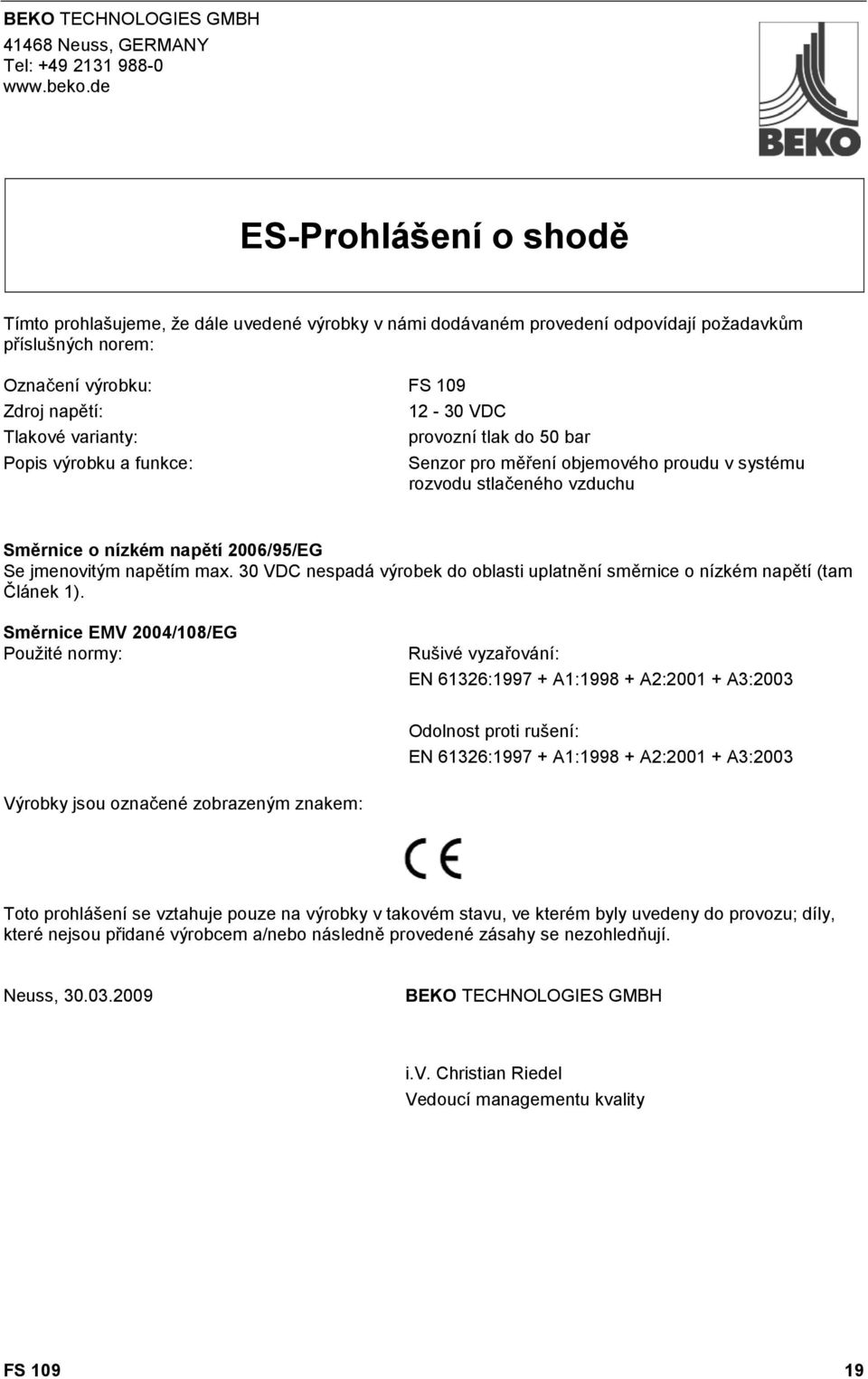 BEKO TECHNOLOGIES GMBH
41468 Neuss, GERMANY
Tel: +49 2131 988-0
www.beko.de

BEKO

ES-Prohlášení o shodě

Tímto prohlašujeme, že dále uvedené výrobky v námi dodávaném provedení odpovídají požadavkům příslušných norem:

Označení výrobku: FS 109
Zdroj napětí: 12 - 30 VDC
Tlakové varianty: provozní tlak do 50 bar
Popis výrobku a funkce: Senzor pro měření objemového proudu v systému rozvodu stlačeného vzduchu

Směrnice o nízkém napětí 2006/95/EG
Se jmenovitým napětím max. 30 VDC nespadá výrobek do oblasti uplatnění směrnice o nízkém napětí (tam Článek 1).

Směrnice EMV 2004/108/EG
Použité normy: Rušivé vyzařování:
EN 61326:1997 + A1:1998 + A2:2001 + A3:2003

Odolnost proti rušení:
EN 61326:1997 + A1:1998 + A2:2001 + A3:2003

Výrobky jsou označené zobrazeným znakem:

CE

Toto prohlášení se vztahuje pouze na výrobky v takovém stavu, ve kterém byly uvedeny do provozu; díly, které nejsou přidané výrobcem a/nebo následně provedené zásahy se nezohledňují.

Neuss, 30.03.2009 BEKO TECHNOLOGIES GMBH

i.V. Christian Riedel
Vedoucí managementu kvality

FS 109 19